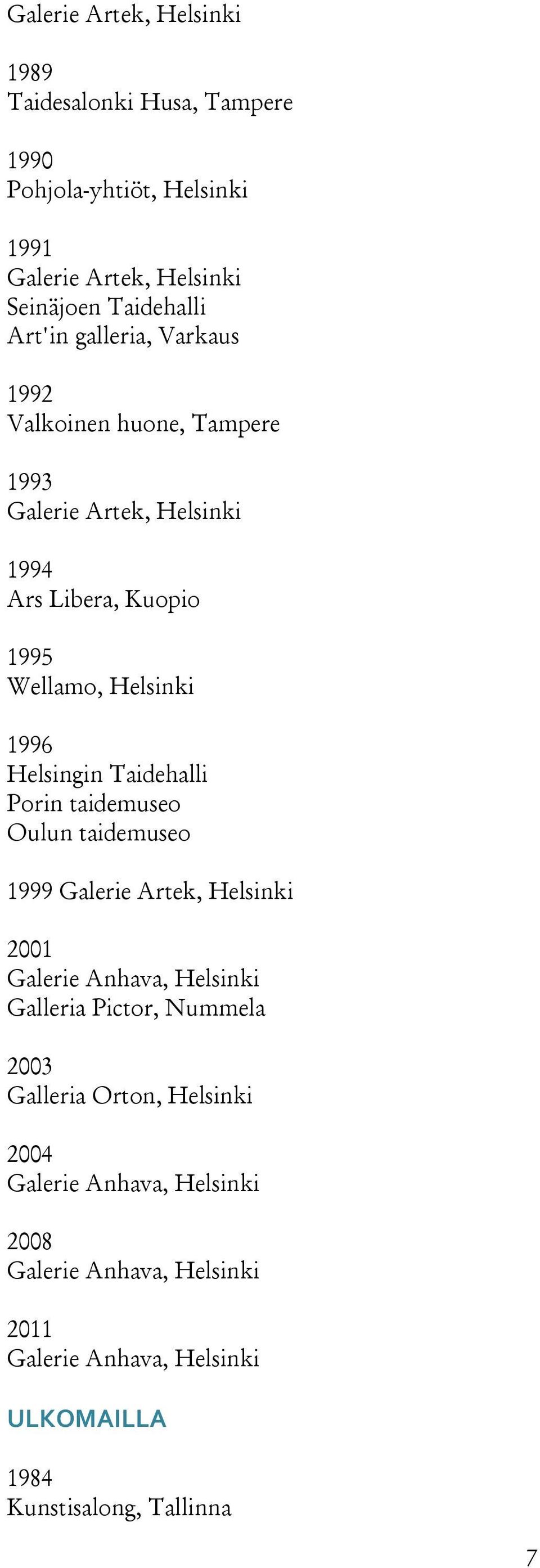 Galerie Artek, Helsinki

1989
Taidesalonki Husa, Tampere

1990
Pohjola-yhtiöt, Helsinki

1991
Galerie Artek, Helsinki
Seinäjoen Taidehalli
Art'in galleria, Varkaus

1992
Valkoinen huone, Tampere

1993
Galerie Artek, Helsinki

1994
Ars Libera, Kuopio

1995
Wellamo, Helsinki

1996
Helsingin Taidehalli
Porin taidemuseo
Oulun taidemuseo

1999 Galerie Artek, Helsinki

2001
Galerie Anhava, Helsinki
Galleria Pictor, Nummela

2003
Galleria Orton, Helsinki

2004
Galerie Anhava, Helsinki

2008
Galerie Anhava, Helsinki

2011
Galerie Anhava, Helsinki

ULKOMAILLA

1984
Kunstisalong, Tallinna

7